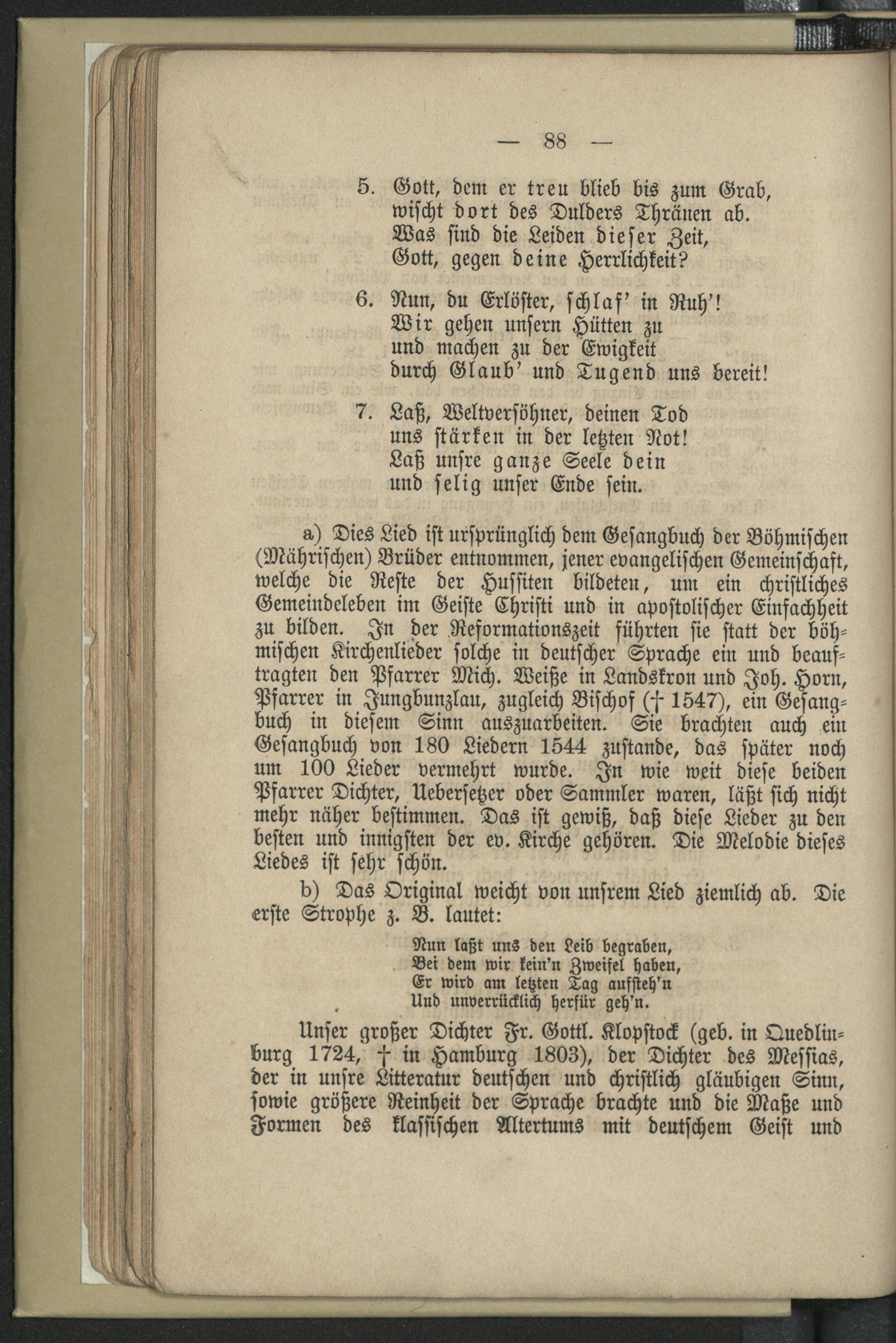 — 88 —

5. Gott, dem er treu blieb bis zum Grab, wischt dort des Dulders Thränen ab. Was sind die Leiden dieser Zeit, Gott, gegen deine Herrlichkeit?

6. Nun, du Erlöster, schlaf' in Ruh'! Wir gehen unsern Hütten zu und machen zu der Ewigkeit durch Glaub' und Tugend uns bereit!

7. Laß, Weltversöhner, deinen Tod uns stärken in der letzten Not! Laß unsre ganze Seele dein und selig unser Ende sein.

a) Dies Lied ist ursprünglich dem Gesangbuch der Böhmischen (Mährischen) Brüder entnommen, jener evangelischen Gemeinschaft, welche die Reste der Hussiten bildeten, um ein christliches Gemeindeleben im Geiste Christi und in apostolischer Einfachheit zu bilden. In der Reformationszeit führten sie statt der böhmischen Kirchenlieder solche in deutscher Sprache ein und beauftragten den Pfarrer Mich. Weiße in Landskron und Joh. Horn, Pfarrer in Jungbunzlau, zugleich Bischof († 1547), ein Gesangbuch in diesem Sinn auszuarbeiten. Sie brachten auch ein Gesangbuch von 180 Liedern 1544 zustande, das später noch um 100 Lieder vermehrt wurde. In wie weit diese beiden Pfarrer Dichter, Uebersetzer oder Sammler waren, läßt sich nicht mehr näher bestimmen. Das ist gewiß, daß diese Lieder zu den besten und innigsten der ev. Kirche gehören. Die Melodie dieses Liedes ist sehr schön.

b) Das Original weicht von unsrem Lied ziemlich ab. Die erste Strophe z. B. lautet:

Nun laßt uns den Leib begraben,
Bei dem wir kein'n Zweifel haben,
Er wird am letzten Tag aufsteh'n
Und unverrücklich herfür geh'n.

Unser großer Dichter Fr. Gottl. Klopstock (geb. in Quedlinburg 1724, † in Hamburg 1803), der Dichter des Messias, der in unsre Litteratur deutschen und christlich gläubigen Sinn, sowie größere Reinheit der Sprache brachte und die Maße und Formen des klassischen Altertums mit deutschem Geist und